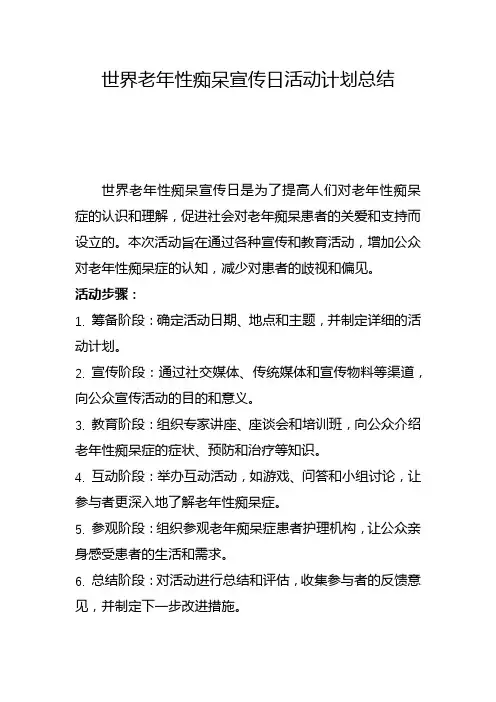 世界老年性痴呆宣传日活动计划总结

世界老年性痴呆宣传日是为了提高人们对老年性痴呆症的认识和理解，促进社会对老年痴呆患者的关爱和支持而设立的。本次活动旨在通过各种宣传和教育活动，增加公众对老年性痴呆症的认知，减少对患者的歧视和偏见。

活动步骤：

1. 筹备阶段：确定活动日期、地点和主题，并制定详细的活动计划。

2. 宣传阶段：通过社交媒体、传统媒体和宣传物料等渠道，向公众宣传活动的目的和意义。

3. 教育阶段：组织专家讲座、座谈会和培训班，向公众介绍老年性痴呆症的症状、预防和治疗等知识。

4. 互动阶段：举办互动活动，如游戏、问答和小组讨论，让参与者更深入地了解老年性痴呆症。

5. 参观阶段：组织参观老年痴呆症患者护理机构，让公众亲身感受患者的生活和需求。

6. 总结阶段：对活动进行总结和评估，收集参与者的反馈意见，并制定下一步改进措施。